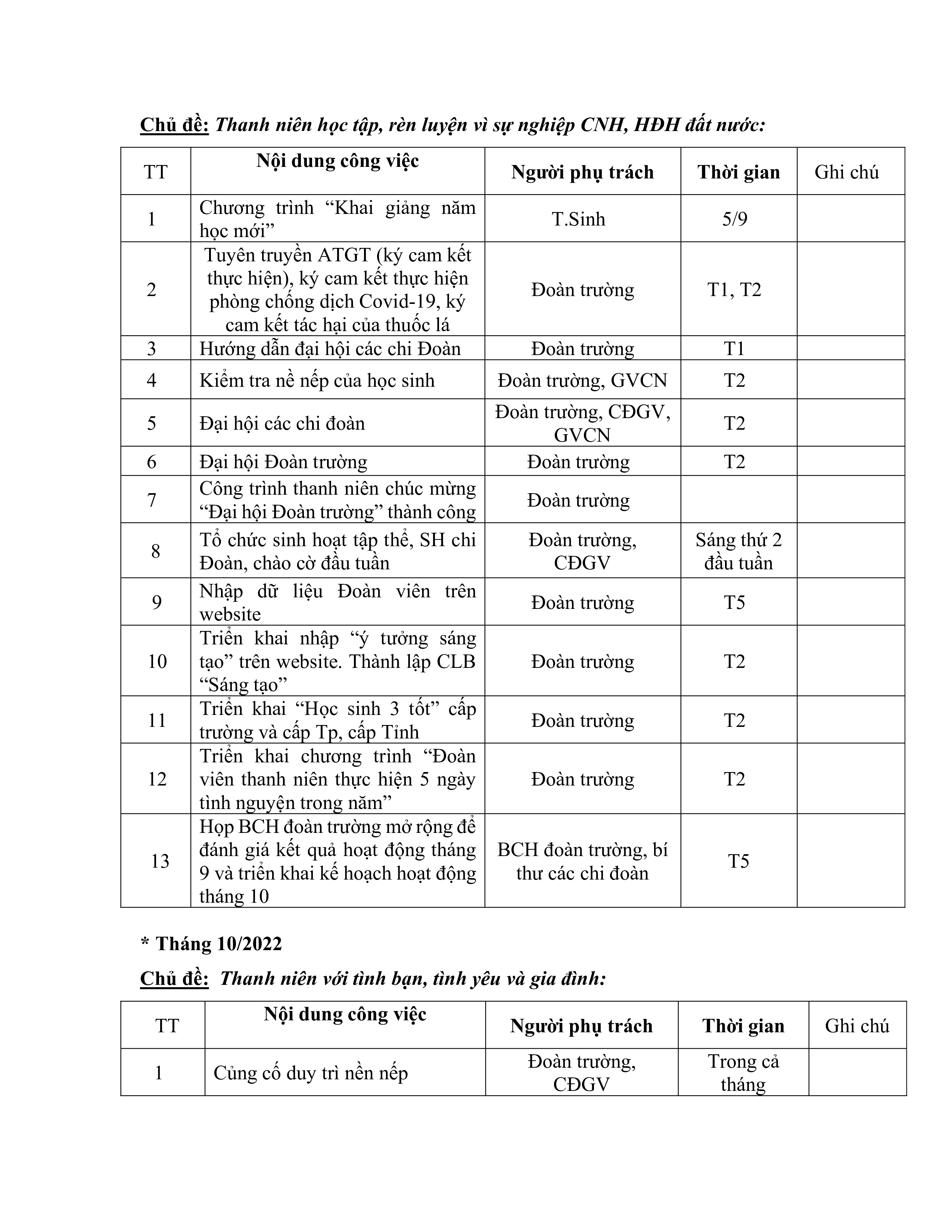 Chủ đề: Thanh niên học tập, rèn luyện vì sự nghiệp CNH, HĐH đất nước:

| TT | Nội dung công việc | Người phụ trách | Thời gian | Ghi chú |
|---|---|---|---|---|
| 1 | Chương trình "Khai giảng năm học mới" | T.Sinh | 5/9 | |
| 2 | Tuyên truyền ATGT (ký cam kết thực hiện), ký cam kết thực hiện phòng chống dịch Covid-19, ký cam kết tác hại của thuốc lá | Đoàn trường | T1, T2 | |
| 3 | Hướng dẫn đại hội các chi Đoàn | Đoàn trường | T1 | |
| 4 | Kiểm tra nề nếp của học sinh | Đoàn trường, GVCN | T2 | |
| 5 | Đại hội các chi đoàn | Đoàn trường, CĐGV, GVCN | T2 | |
| 6 | Đại hội Đoàn trường | Đoàn trường | T2 | |
| 7 | Công trình thanh niên chúc mừng "Đại hội Đoàn trường" thành công | Đoàn trường | | |
| 8 | Tổ chức sinh hoạt tập thể, SH chi Đoàn, chào cờ đầu tuần | Đoàn trường, CĐGV | Sáng thứ 2 đầu tuần | |
| 9 | Nhập dữ liệu Đoàn viên trên website | Đoàn trường | T5 | |
| 10 | Triển khai nhập "ý tưởng sáng tạo" trên website. Thành lập CLB "Sáng tạo" | Đoàn trường | T2 | |
| 11 | Triển khai "Học sinh 3 tốt" cấp trường và cấp Tp, cấp Tỉnh | Đoàn trường | T2 | |
| 12 | Triển khai chương trình "Đoàn viên thanh niên thực hiện 5 ngày tình nguyện trong năm" | Đoàn trường | T2 | |
| 13 | Họp BCH đoàn trường mở rộng để đánh giá kết quả hoạt động tháng 9 và triển khai kế hoạch hoạt động tháng 10 | BCH đoàn trường, bí thư các chi đoàn | T5 | |

* Tháng 10/2022

Chủ đề: Thanh niên với tình bạn, tình yêu và gia đình:

| TT | Nội dung công việc | Người phụ trách | Thời gian | Ghi chú |
|---|---|---|---|---|
| 1 | Củng cố duy trì nền nếp | Đoàn trường, CĐGV | Trong cả tháng | |